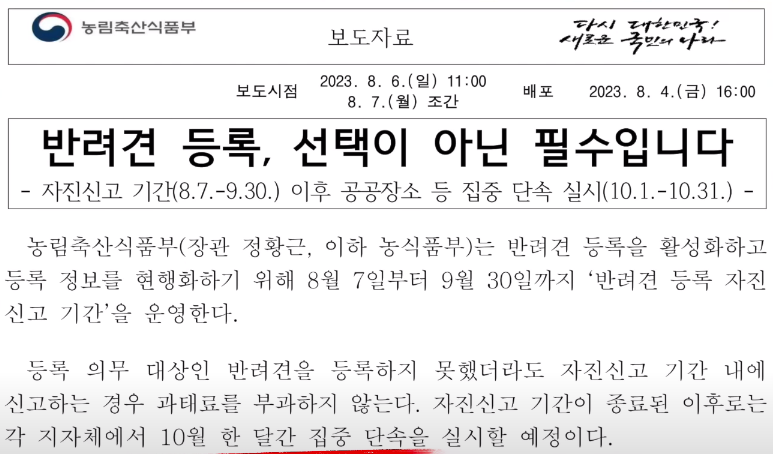 농림축산식품부

보도자료

다시 대한민국!
새로운 국민의 나라

보도시점 2023. 8. 6.(일) 11:00
8. 7.(월) 조간

배포 2023. 8. 4.(금) 16:00

반려견 등록, 선택이 아닌 필수입니다
- 자진신고 기간(8.7.-9.30.) 이후 공공장소 등 집중 단속 실시(10.1.-10.31.) -

농림축산식품부(장관 정황근, 이하 농식품부)는 반려견 등록을 활성화하고 등록 정보를 현행화하기 위해 8월 7일부터 9월 30일까지 '반려견 등록 자진신고 기간'을 운영한다.

등록 의무 대상인 반려견을 등록하지 못했더라도 자진신고 기간 내에 신고하는 경우 과태료를 부과하지 않는다. 자진신고 기간이 종료된 이후로는 각 지자체에서 10월 한 달간 집중 단속을 실시할 예정이다.